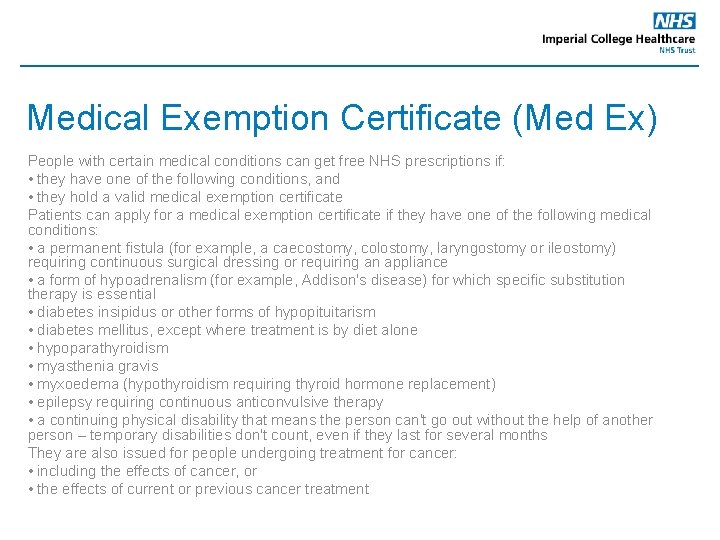 NHS
Imperial College Healthcare
NHS Trust

Medical Exemption Certificate (Med Ex)

People with certain medical conditions can get free NHS prescriptions if:
• they have one of the following conditions, and
• they hold a valid medical exemption certificate
Patients can apply for a medical exemption certificate if they have one of the following medical conditions:
• a permanent fistula (for example, a caecostomy, colostomy, laryngostomy or ileostomy) requiring continuous surgical dressing or requiring an appliance
• a form of hypoadrenalism (for example, Addison's disease) for which specific substitution therapy is essential
• diabetes insipidus or other forms of hypopituitarism
• diabetes mellitus, except where treatment is by diet alone
• hypoparathyroidism
• myasthenia gravis
• myxoedema (hypothyroidism requiring thyroid hormone replacement)
• epilepsy requiring continuous anticonvulsive therapy
• a continuing physical disability that means the person can't go out without the help of another person – temporary disabilities don't count, even if they last for several months
They are also issued for people undergoing treatment for cancer:
• including the effects of cancer, or
• the effects of current or previous cancer treatment